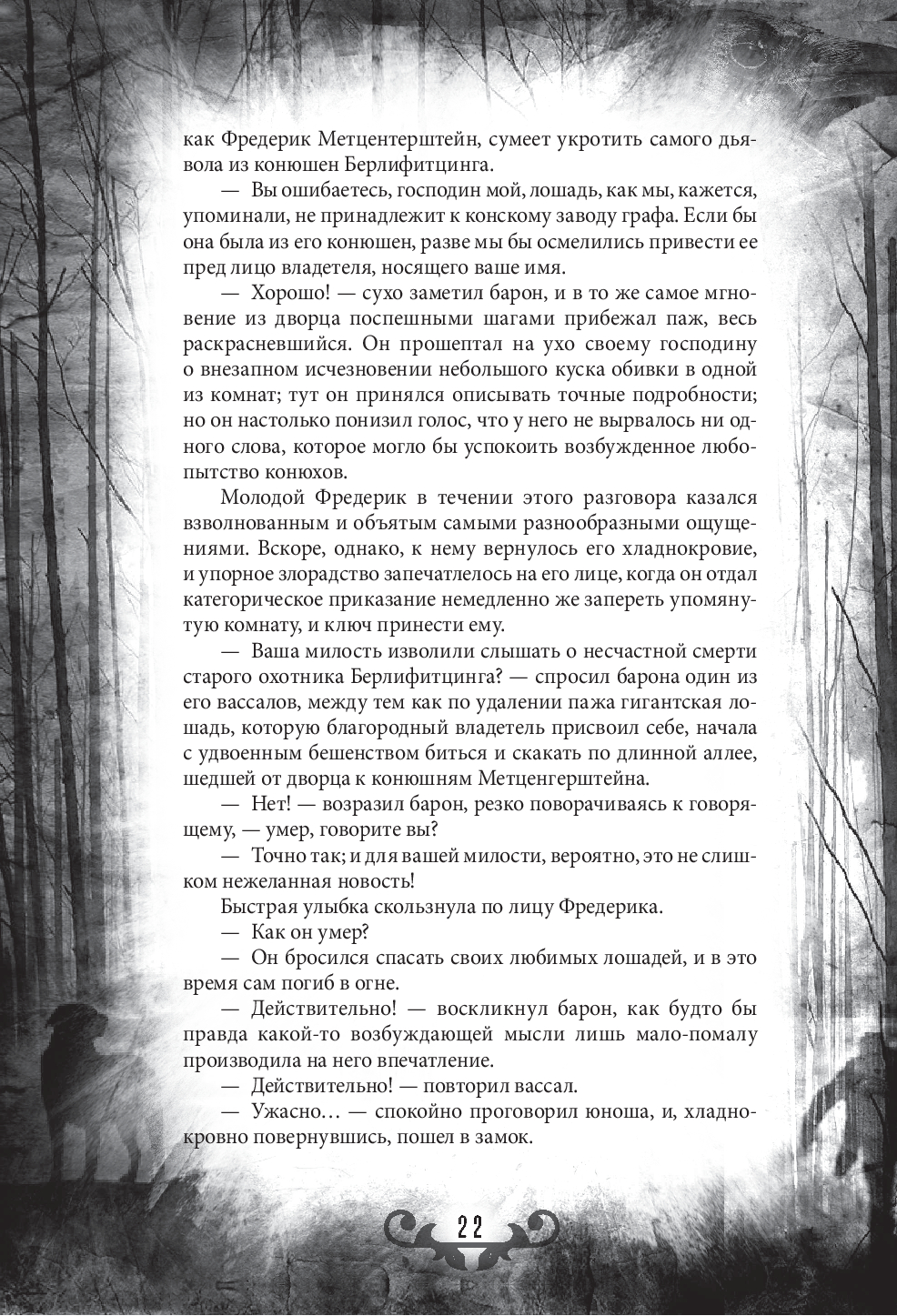 как Фредерик Метцентерштейн, сумеет укротить самого дьявола из конюшен Берлифитцинга.

— Вы ошибаетесь, господин мой, лошадь, как мы, кажется, упоминали, не принадлежит к конскому заводу графа. Если бы она была из его конюшен, разве мы бы осмелились привести ее пред лицо владетеля, носящего ваше имя.

— Хорошо! — сухо заметил барон, и в то же самое мгновение из дворца поспешными шагами прибежал паж, весь раскрасневшийся. Он прошептал на ухо своему господину о внезапном исчезновении небольшого куска обивки в одной из комнат; тут он принялся описывать точные подробности; но он настолько понизил голос, что у него не вырвалось ни одного слова, которое могло бы успокоить возбужденное любопытство конюхов.

Молодой Фредерик в течении этого разговора казался взволнованным и объятым самыми разнообразными ощущениями. Вскоре, однако, к нему вернулось его хладнокровие, и упорное злорадство запечатлелось на его лице, когда он отдал категорическое приказание немедленно же запереть упомянутую комнату, и ключ принести ему.

— Ваша милость изволили слышать о несчастной смерти старого охотника Берлифитцинга? — спросил барона один из его вассалов, между тем как по удалении пажа гигантская лошадь, которую благородный владетель присвоил себе, начала с удвоенным бешенством биться и скакать по длинной аллее, шедшей от дворца к конюшням Метценгерштейна.

— Нет! — возразил барон, резко поворачиваясь к говорящему, — умер, говорите вы?

— Точно так; и для вашей милости, вероятно, это не слишком нежеланная новость!

Быстрая улыбка скользнула по лицу Фредерика.

— Как он умер?

— Он бросился спасать своих любимых лошадей, и в это время сам погиб в огне.

— Действительно! — воскликнул барон, как будто бы правда какой-то возбуждающей мысли лишь мало-помалу производила на него впечатление.

— Действительно! — повторил вассал.

— Ужасно… — спокойно проговорил юноша, и, хладнокровно повернувшись, пошел в замок.

22